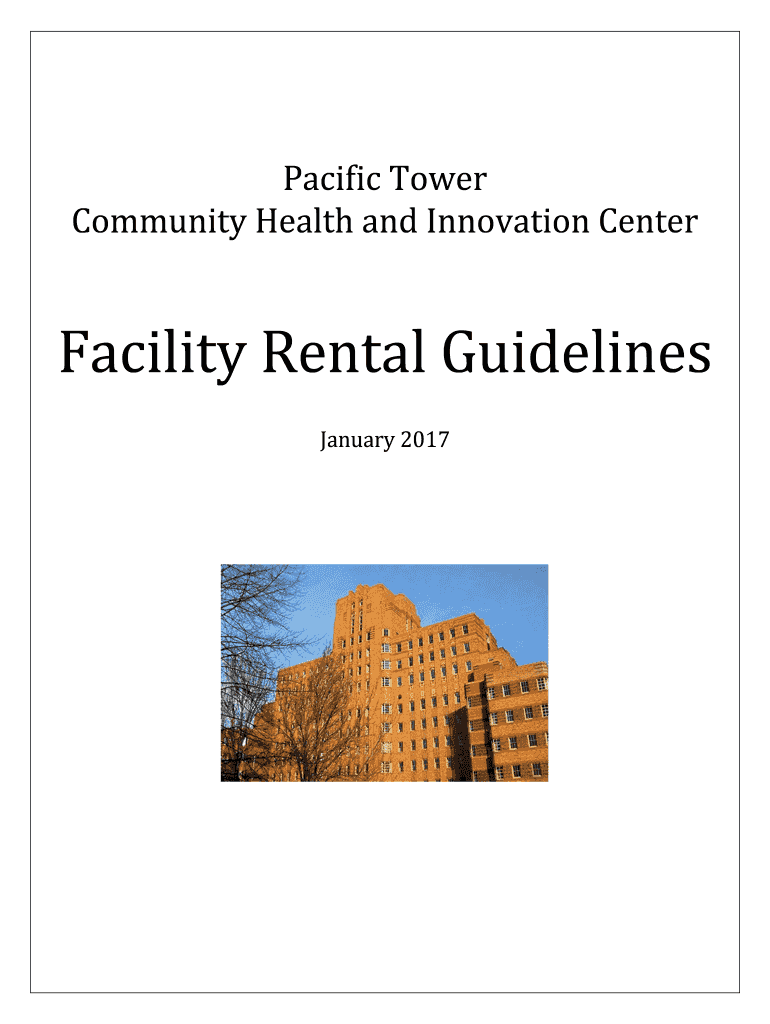 Pacific Tower
Community Health and Innovation Center

Facility Rental Guidelines

January 2017